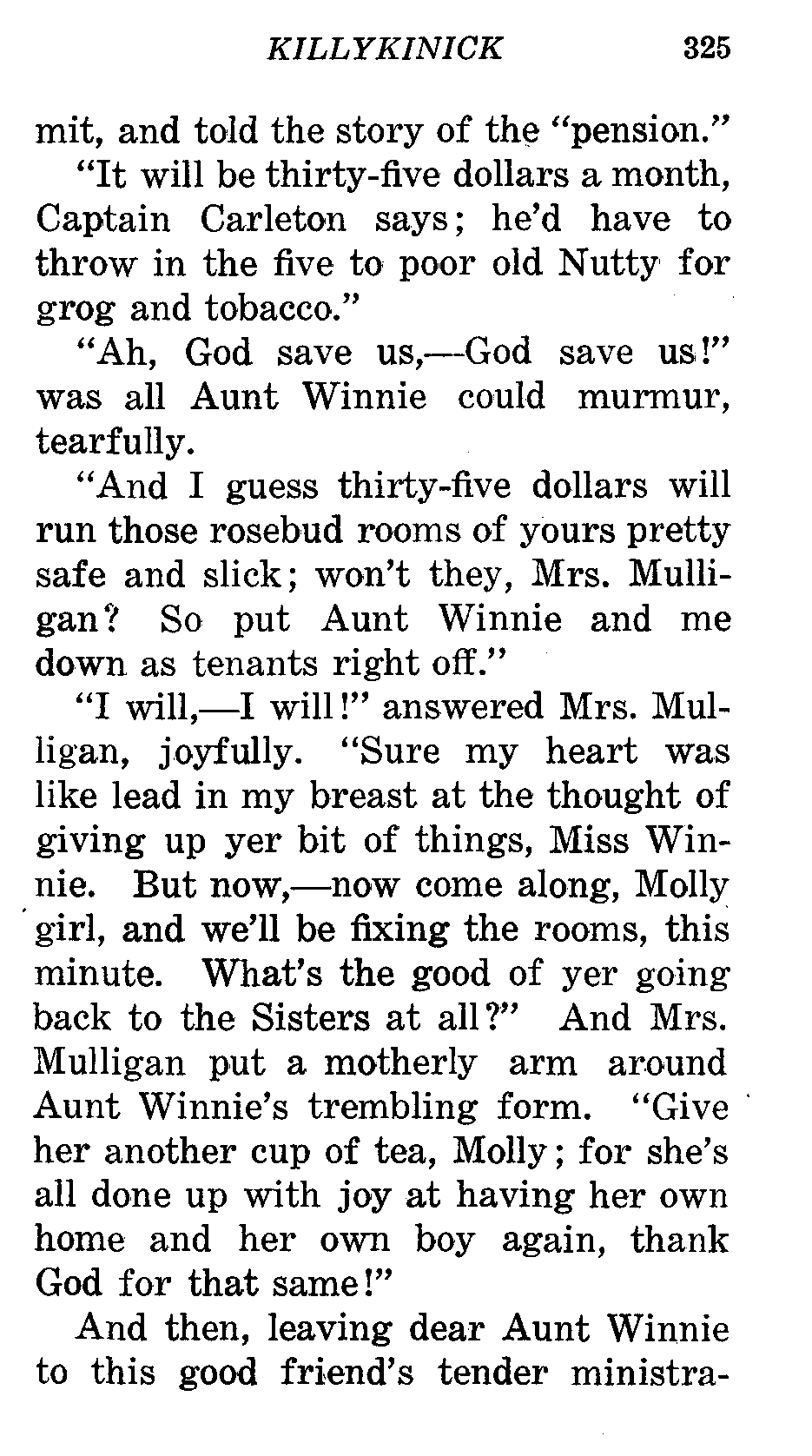 KILLYKINICK 325

mit, and told the story of the "pension."

"It will be thirty-five dollars a month, Captain Carleton says; he'd have to throw in the five to poor old Nutty for grog and tobacco."

"Ah, God save us,—God save us!" was all Aunt Winnie could murmur, tearfully.

"And I guess thirty-five dollars will run those rosebud rooms of yours pretty safe and slick; won't they, Mrs. Mulligan? So put Aunt Winnie and me down as tenants right off."

"I will,—I will!" answered Mrs. Mulligan, joyfully. "Sure my heart was like lead in my breast at the thought of giving up yer bit of things, Miss Winnie. But now,—now come along, Molly girl, and we'll be fixing the rooms, this minute. What's the good of yer going back to the Sisters at all?" And Mrs. Mulligan put a motherly arm around Aunt Winnie's trembling form. "Give her another cup of tea, Molly; for she's all done up with joy at having her own home and her own boy again, thank God for that same!"

And then, leaving dear Aunt Winnie to this good friend's tender ministra-